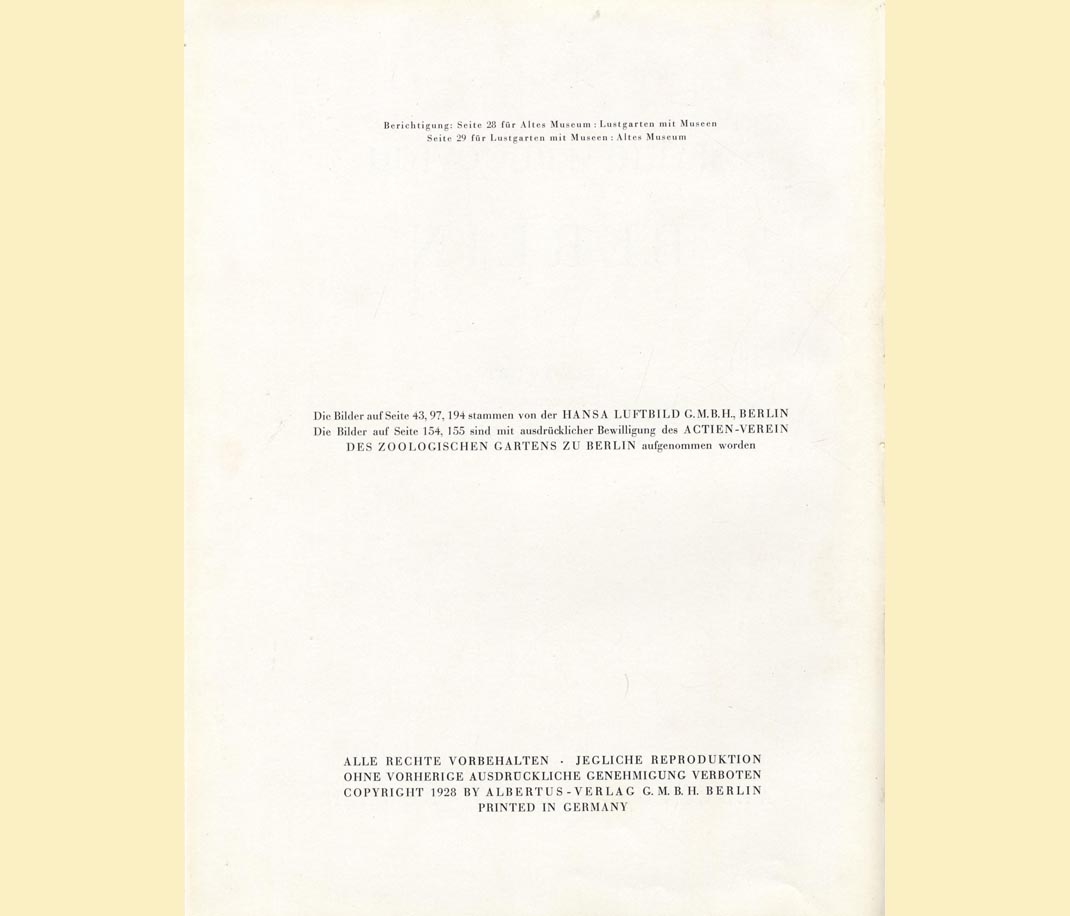 Berichtigung: Seite 28 für Altes Museum : Lustgarten mit Museen
Seite 29 für Lustgarten mit Museen : Altes Museum

Die Bilder auf Seite 43, 97, 194 stammen von der HANSA LUFTBILD G.M.B.H., BERLIN
Die Bilder auf Seite 154, 155 sind mit ausdrücklicher Bewilligung des ACTIEN-VEREIN DES ZOOLOGISCHEN GARTENS ZU BERLIN aufgenommen worden

ALLE RECHTE VORBEHALTEN · JEGLICHE REPRODUKTION OHNE VORHERIGE AUSDRÜCKLICHE GENEHMIGUNG VERBOTEN
COPYRIGHT 1928 BY ALBERTUS-VERLAG G.M.B.H. BERLIN
PRINTED IN GERMANY